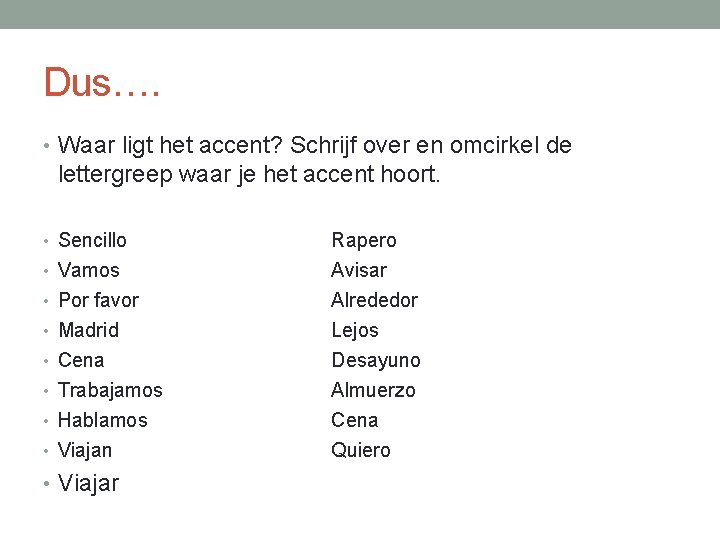 Dus….

• Waar ligt het accent? Schrijf over en omcirkel de lettergreep waar je het accent hoort.

• Sencillo
• Vamos
• Por favor
• Madrid
• Cena
• Trabajamos
• Hablamos
• Viajan
• Viajar

Rapero
Avisar
Alrededor
Lejos
Desayuno
Almuerzo
Cena
Quiero